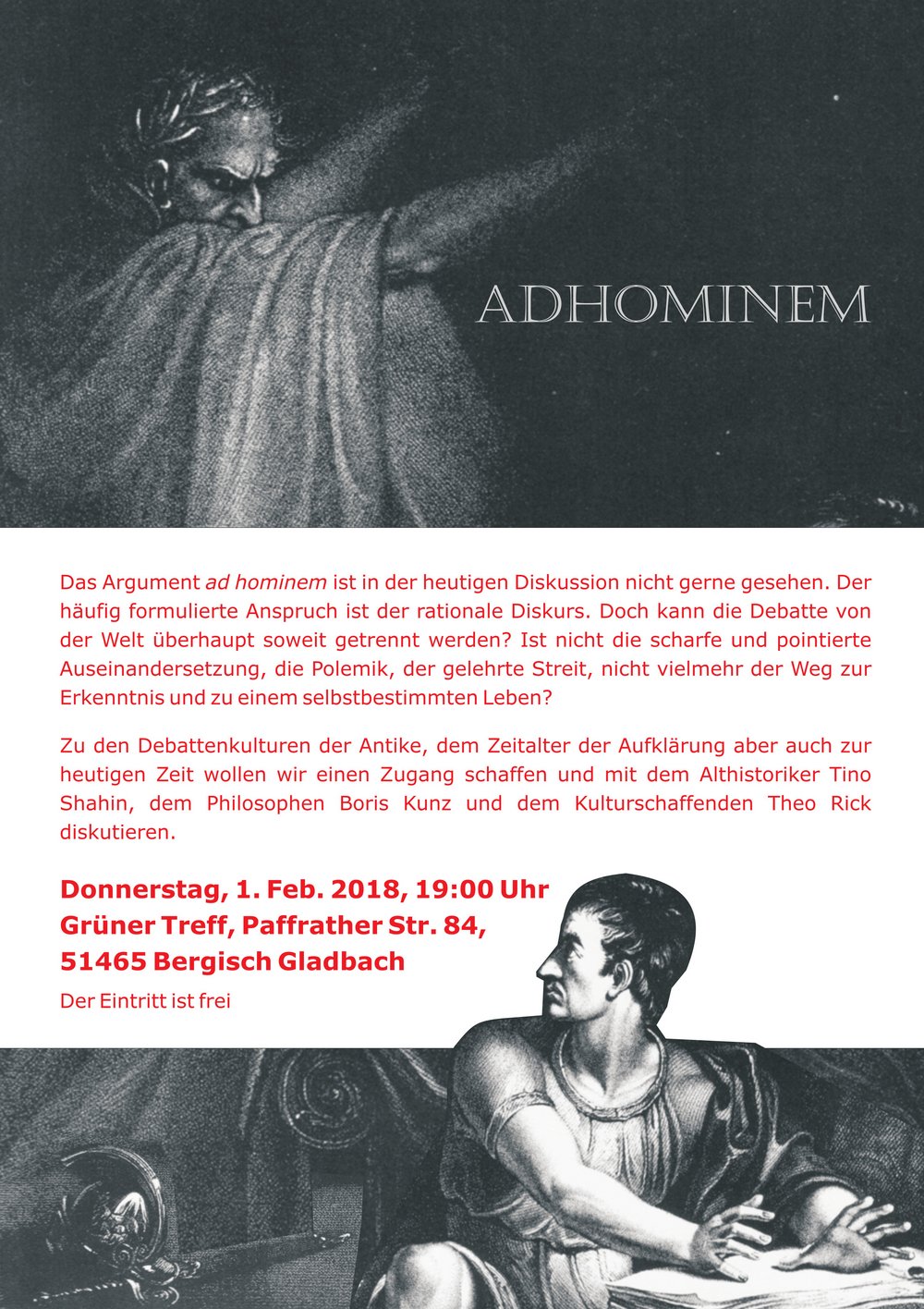 ADHOMINEM

Das Argument ad hominem ist in der heutigen Diskussion nicht gerne gesehen. Der häufig formulierte Anspruch ist der rationale Diskurs. Doch kann die Debatte von der Welt überhaupt soweit getrennt werden? Ist nicht die scharfe und pointierte Auseinandersetzung, die Polemik, der gelehrte Streit, nicht vielmehr der Weg zur Erkenntnis und zu einem selbstbestimmten Leben?

Zu den Debattenkulturen der Antike, dem Zeitalter der Aufklärung aber auch zur heutigen Zeit wollen wir einen Zugang schaffen und mit dem Althistoriker Tino Shahin, dem Philosophen Boris Kunz und dem Kulturschaffenden Theo Rick diskutieren.

Donnerstag, 1. Feb. 2018, 19:00 Uhr
Grüner Treff, Paffrather Str. 84,
51465 Bergisch Gladbach

Der Eintritt ist frei